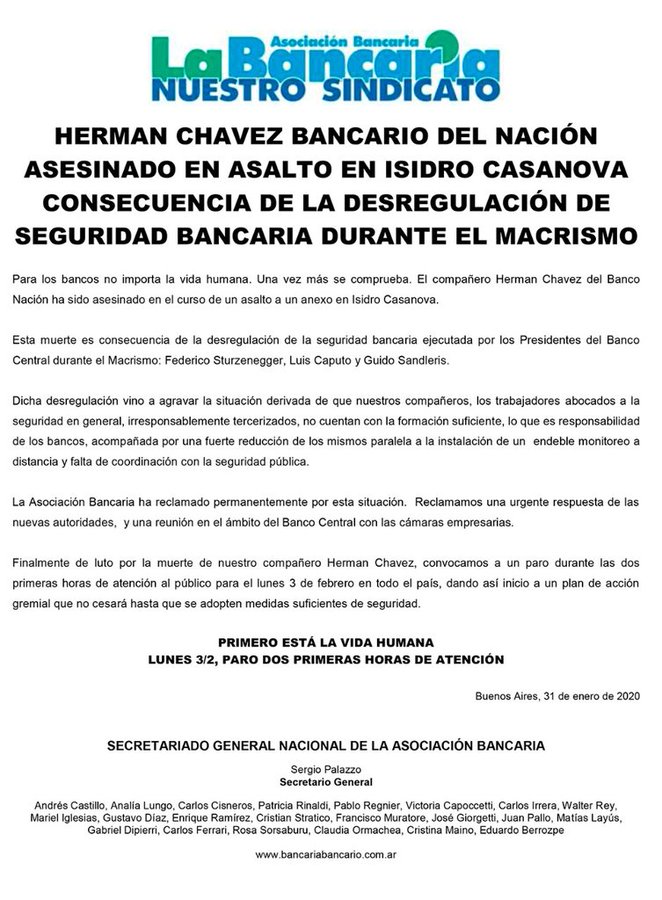 Asociación Bancaria
La Bancaria
NUESTRO SINDICATO

HERMAN CHAVEZ BANCARIO DEL NACIÓN ASESINADO EN ASALTO EN ISIDRO CASANOVA CONSECUENCIA DE LA DESREGULACIÓN DE SEGURIDAD BANCARIA DURANTE EL MACRISMO

Para los bancos no importa la vida humana. Una vez más se comprueba. El compañero Herman Chavez del Banco Nación ha sido asesinado en el curso de un asalto a un anexo en Isidro Casanova.

Esta muerte es consecuencia de la desregulación de la seguridad bancaria ejecutada por los Presidentes del Banco Central durante el Macrismo: Federico Sturzenegger, Luis Caputo y Guido Sandleris.

Dicha desregulación vino a agravar la situación derivada de que nuestros compañeros, los trabajadores abocados a la seguridad en general, irresponsablemente tercerizados, no cuentan con la formación suficiente, lo que es responsabilidad de los bancos, acompañada por una fuerte reducción de los mismos paralela a la instalación de un endeble monitoreo a distancia y falta de coordinación con la seguridad pública.

La Asociación Bancaria ha reclamado permanentemente por esta situación. Reclamamos una urgente respuesta de las nuevas autoridades, y una reunión en el ámbito del Banco Central con las cámaras empresarias.

Finalmente de luto por la muerte de nuestro compañero Herman Chavez, convocamos a un paro durante las dos primeras horas de atención al público para el lunes 3 de febrero en todo el país, dando así inicio a un plan de acción gremial que no cesará hasta que se adopten medidas suficientes de seguridad.

PRIMERO ESTÁ LA VIDA HUMANA
LUNES 3/2, PARO DOS PRIMERAS HORAS DE ATENCIÓN

Buenos Aires, 31 de enero de 2020

SECRETARIADO GENERAL NACIONAL DE LA ASOCIACIÓN BANCARIA

Sergio Palazzo
Secretario General

Andrés Castillo, Analía Lungo, Carlos Cisneros, Patricia Rinaldi, Pablo Regnier, Victoria Capoccetti, Carlos Irrera, Walter Rey, Mariel Iglesias, Gustavo Díaz, Enrique Ramírez, Cristian Stratico, Francisco Muratore, José Giorgetti, Juan Pallo, Matías Layús, Gabriel Dipierri, Carlos Ferrari, Rosa Sorsaburu, Claudia Ormachea, Cristina Maino, Eduardo Berrozpe

www.bancariabancario.com.ar